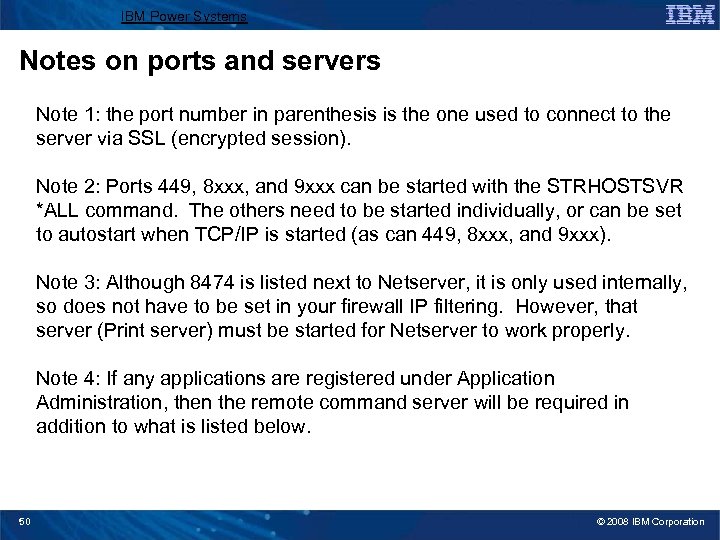 IBM Power Systems

IBM

Notes on ports and servers

Note 1: the port number in parenthesis is the one used to connect to the server via SSL (encrypted session).

Note 2: Ports 449, 8xxx, and 9xxx can be started with the STRHOSTSVR *ALL command. The others need to be started individually, or can be set to autostart when TCP/IP is started (as can 449, 8xxx, and 9xxx).

Note 3: Although 8474 is listed next to Netserver, it is only used internally, so does not have to be set in your firewall IP filtering. However, that server (Print server) must be started for Netserver to work properly.

Note 4: If any applications are registered under Application Administration, then the remote command server will be required in addition to what is listed below.

50

© 2008 IBM Corporation